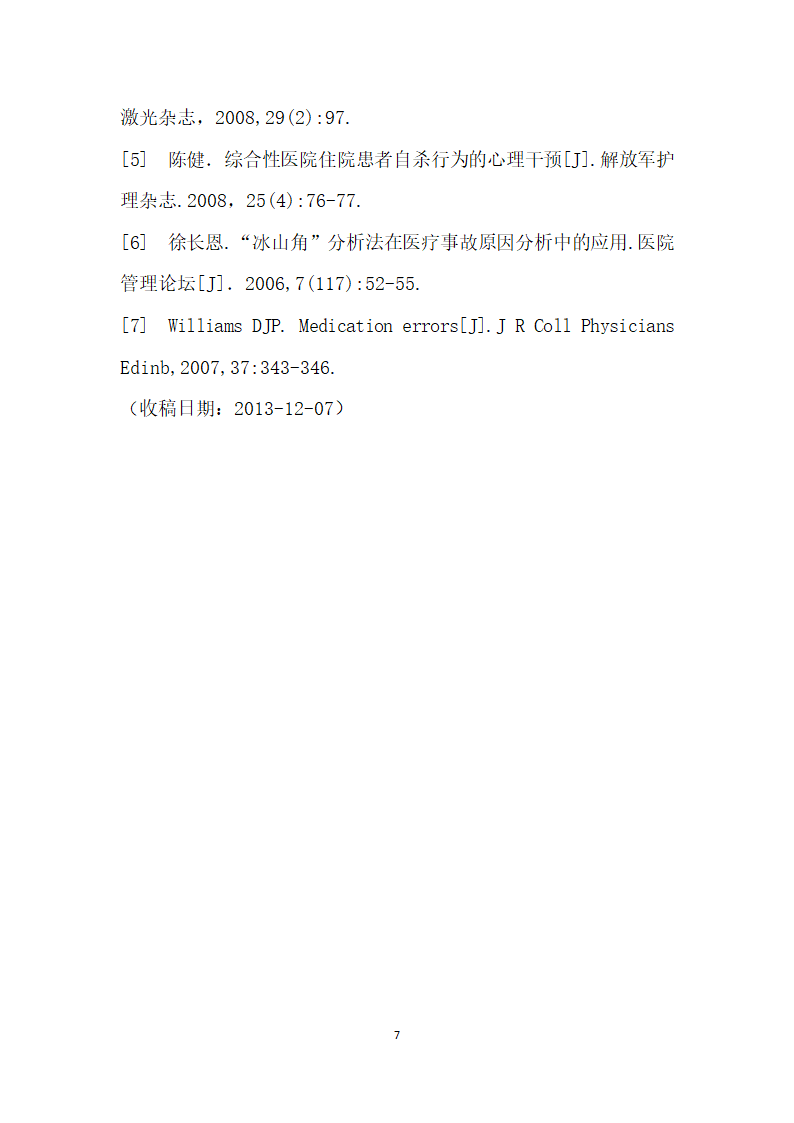 激光杂志，2008,29(2):97.

[5]　陈健. 综合性医院住院患者自杀行为的心理干预[J].解放军护理杂志.2008，25(4):76-77.

[6]　徐长恩.“冰山角”分析法在医疗事故原因分析中的应用.医院管理论坛[J]. 2006,7(117):52-55.

[7]　Williams DJP. Medication errors[J].J R Coll Physicians Edinb,2007,37:343-346.

（收稿日期：2013-12-07）

7